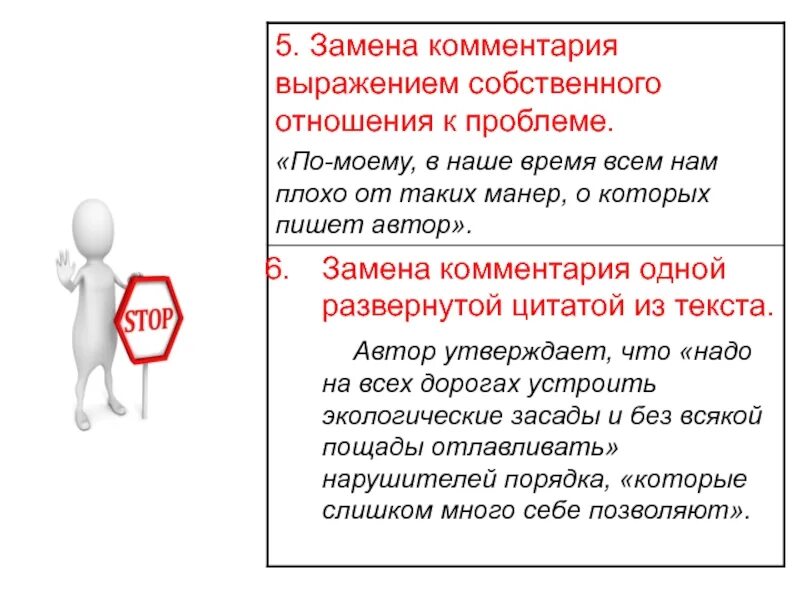 STOP

5. Замена комментария выражением собственного отношения к проблеме.

«По-моему, в наше время всем нам плохо от таких манер, о которых пишет автор».

6. Замена комментария одной развернутой цитатой из текста.

Автор утверждает, что «надо на всех дорогах устроить экологические засады и без всякой пощады отлавливать» нарушителей порядка, «которые слишком много себе позволяют».